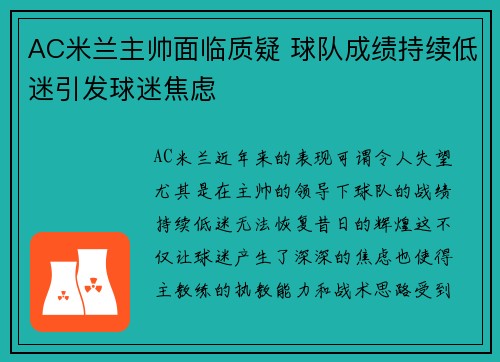 AC米兰主帅面临质疑 球队成绩持续低迷引发球迷焦虑

AC米兰近年来的表现可谓令人失望尤其是在主帅的领导下球队的战绩持续低迷无法恢复昔日的辉煌这不仅让球迷产生了深深的焦虑也使得主教练的执教能力和战术思路受到